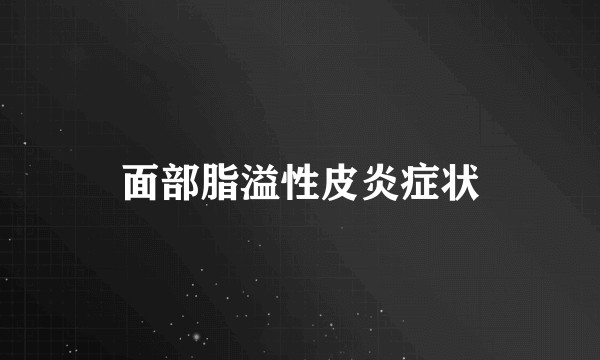 面部脂溢性皮炎症状